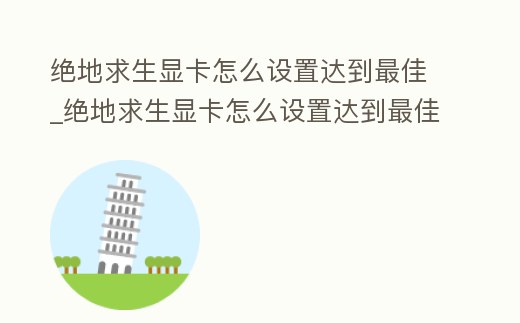 绝地求生显卡怎么设置达到最佳_绝地求生显卡怎么设置达到最佳